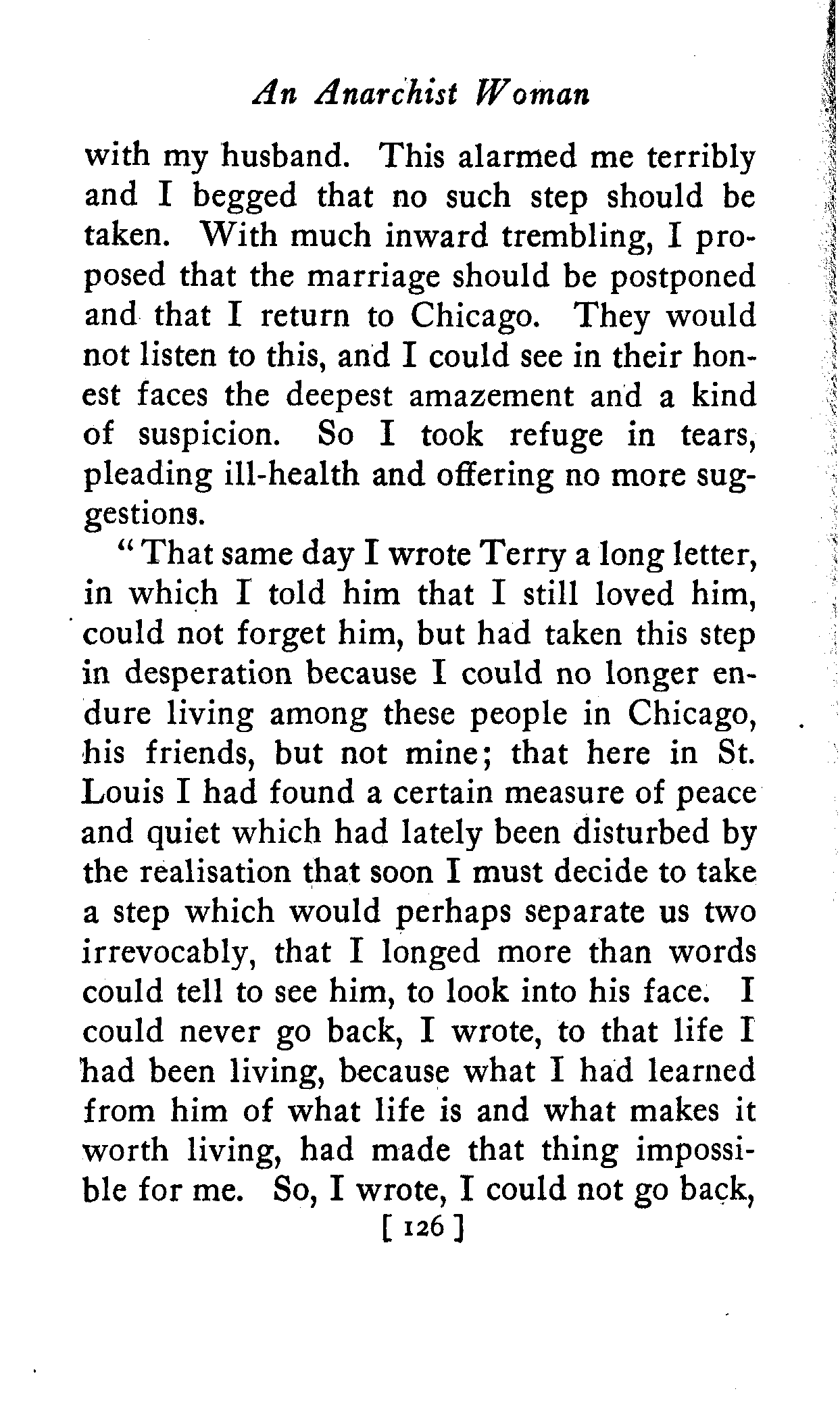 An Anarchist Woman

with my husband. This alarmed me terribly and I begged that no such step should be taken. With much inward trembling, I proposed that the marriage should be postponed and that I return to Chicago. They would not listen to this, and I could see in their honest faces the deepest amazement and a kind of suspicion. So I took refuge in tears, pleading ill-health and offering no more suggestions.

"That same day I wrote Terry a long letter, in which I told him that I still loved him, could not forget him, but had taken this step in desperation because I could no longer endure living among these people in Chicago, his friends, but not mine; that here in St. Louis I had found a certain measure of peace and quiet which had lately been disturbed by the realisation that soon I must decide to take a step which would perhaps separate us two irrevocably, that I longed more than words could tell to see him, to look into his face. I could never go back, I wrote, to that life I had been living, because what I had learned from him of what life is and what makes it worth living, had made that thing impossible for me. So, I wrote, I could not go back,

[ 126 ]